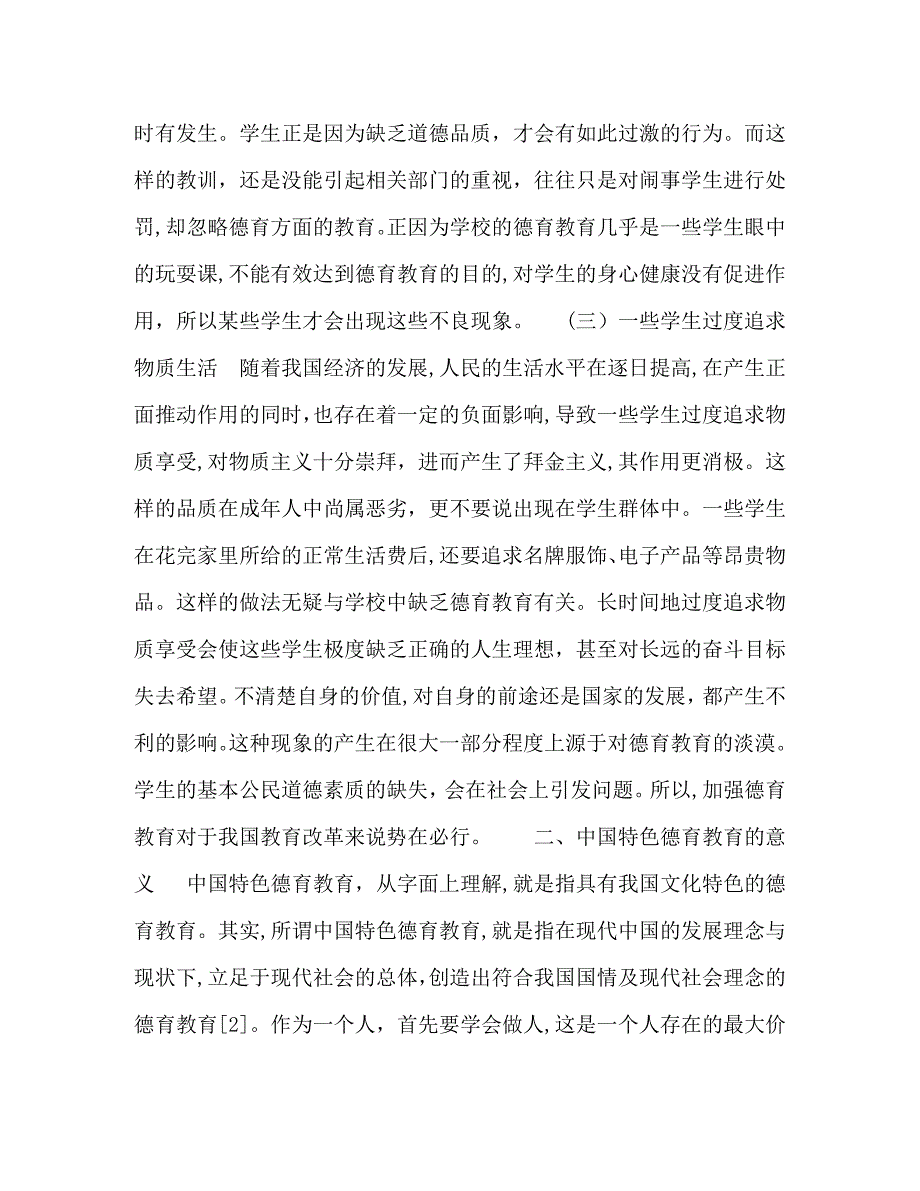 时有发生。学生正是因为缺乏道德品质，才会有如此过激的行为。而这样的教训，还是没能引起相关部门的重视，往往只是对闹事学生进行处罚，却忽略德育方面的教育。正因为学校的德育教育几乎是一些学生眼中的玩耍课，不能有效达到德育教育的目的，对学生的身心健康没有促进作用，所以某些学生才会出现这些不良现象。　（三）一些学生过度追求物质生活　随着我国经济的发展，人民的生活水平在逐日提高，在产生正面推动作用的同时，也存在着一定的负面影响，导致一些学生过度追求物质享受，对物质主义十分崇拜，进而产生了拜金主义，其作用更消极。这样的品质在成年人中尚属恶劣，更不要说出现在学生群体中。一些学生在花完家里所给的正常生活费后，还要追求名牌服饰、电子产品等昂贵物品。这样的做法无疑与学校中缺乏德育教育有关。长时间地过度追求物质享受会使这些学生极度缺乏正确的人生理想，甚至对长远的奋斗目标失去希望。不清楚自身的价值，对自身的前途还是国家的发展，都产生不利的影响。这种现象的产生在很大一部分程度上源于对德育教育的淡漠。学生的基本公民道德素质的缺失，会在社会上引发问题。所以，加强德育教育对于我国教育改革来说势在必行。　二、中国特色德育教育的意义　中国特色德育教育，从字面上理解，就是指具有我国文化特色的德育教育。其实，所谓中国特色德育教育，就是指在现代中国的发展理念与现状下，立足于现代社会的总体，创造出符合我国国情及现代社会理念的德育教育[2]。作为一个人，首先要学会做人，这是一个人存在的最大价